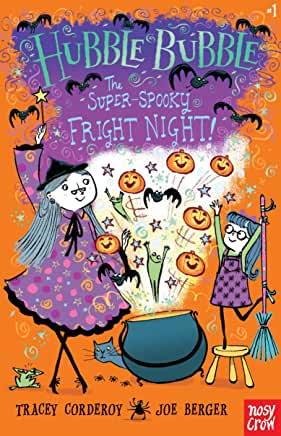 #1

HUBBLE BUBBLE

The SUPER-SPOOKY FRIGHT NIGHT!

TRACEY CORDEROY JOE BERGER

nosy crow